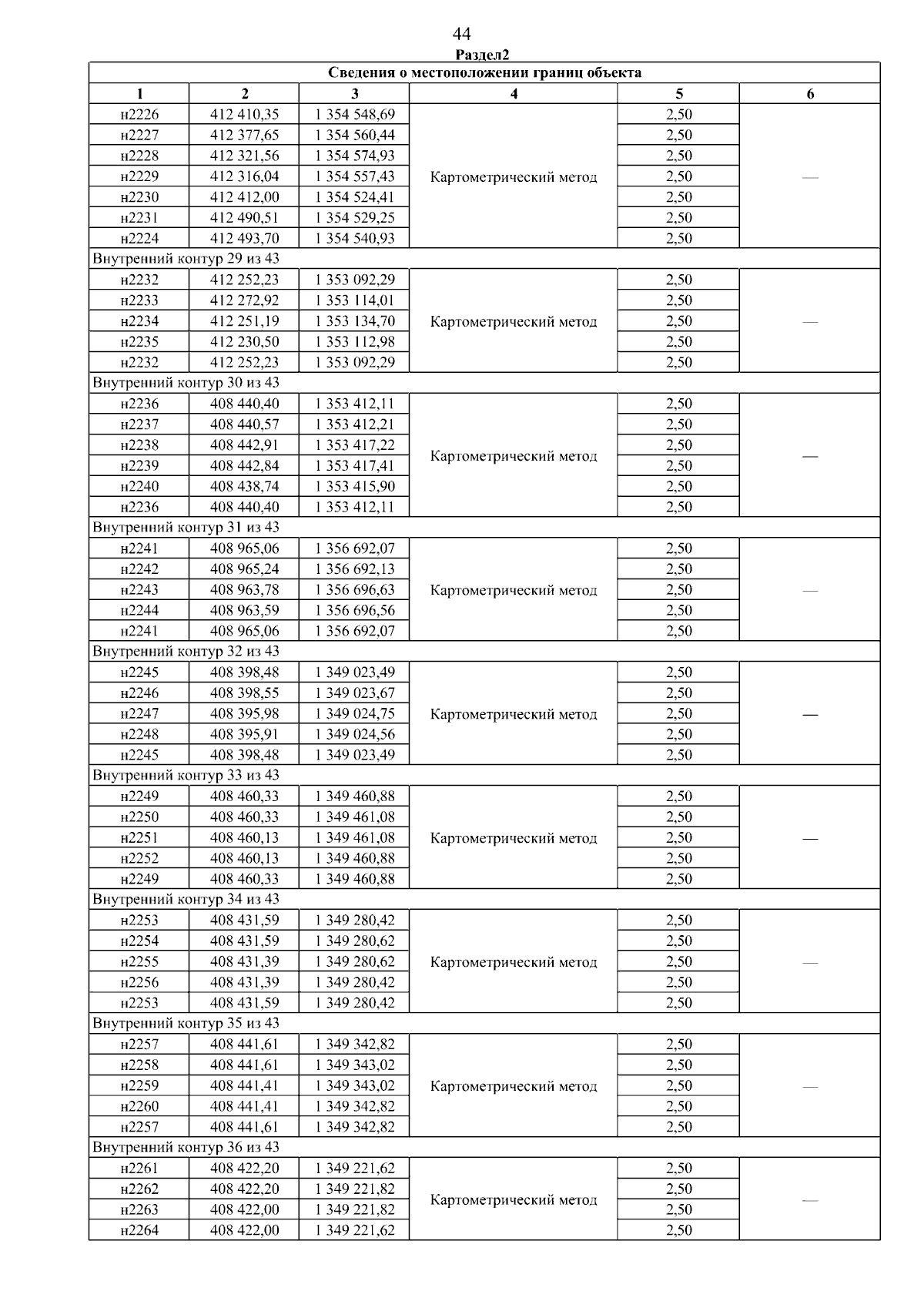 44

Раздел2

| Сведения о местоположении границ объекта | | | | | |
|---|---|---|---|---|---|
| 1 | 2 | 3 | 4 | 5 | 6 |
| н2226 | 412 410,35 | 1 354 548,69 | Картометрический метод | 2,50 | — |
| н2227 | 412 377,65 | 1 354 560,44 | | 2,50 | |
| н2228 | 412 321,56 | 1 354 574,93 | | 2,50 | |
| н2229 | 412 316,04 | 1 354 557,43 | | 2,50 | |
| н2230 | 412 412,00 | 1 354 524,41 | | 2,50 | |
| н2231 | 412 490,51 | 1 354 529,25 | | 2,50 | |
| н2224 | 412 493,70 | 1 354 540,93 | | 2,50 | |
| Внутренний контур 29 из 43 | | | | | |
| н2232 | 412 252,23 | 1 353 092,29 | Картометрический метод | 2,50 | — |
| н2233 | 412 272,92 | 1 353 114,01 | | 2,50 | |
| н2234 | 412 251,19 | 1 353 134,70 | | 2,50 | |
| н2235 | 412 230,50 | 1 353 112,98 | | 2,50 | |
| н2232 | 412 252,23 | 1 353 092,29 | | 2,50 | |
| Внутренний контур 30 из 43 | | | | | |
| н2236 | 408 440,40 | 1 353 412,11 | Картометрический метод | 2,50 | — |
| н2237 | 408 440,57 | 1 353 412,21 | | 2,50 | |
| н2238 | 408 442,91 | 1 353 417,22 | | 2,50 | |
| н2239 | 408 442,84 | 1 353 417,41 | | 2,50 | |
| н2240 | 408 438,74 | 1 353 415,90 | | 2,50 | |
| н2236 | 408 440,40 | 1 353 412,11 | | 2,50 | |
| Внутренний контур 31 из 43 | | | | | |
| н2241 | 408 965,06 | 1 356 692,07 | Картометрический метод | 2,50 | — |
| н2242 | 408 965,24 | 1 356 692,13 | | 2,50 | |
| н2243 | 408 963,78 | 1 356 696,63 | | 2,50 | |
| н2244 | 408 963,59 | 1 356 696,56 | | 2,50 | |
| н2241 | 408 965,06 | 1 356 692,07 | | 2,50 | |
| Внутренний контур 32 из 43 | | | | | |
| н2245 | 408 398,48 | 1 349 023,49 | Картометрический метод | 2,50 | — |
| н2246 | 408 398,55 | 1 349 023,67 | | 2,50 | |
| н2247 | 408 395,98 | 1 349 024,75 | | 2,50 | |
| н2248 | 408 395,91 | 1 349 024,56 | | 2,50 | |
| н2245 | 408 398,48 | 1 349 023,49 | | 2,50 | |
| Внутренний контур 33 из 43 | | | | | |
| н2249 | 408 460,33 | 1 349 460,88 | Картометрический метод | 2,50 | — |
| н2250 | 408 460,33 | 1 349 461,08 | | 2,50 | |
| н2251 | 408 460,13 | 1 349 461,08 | | 2,50 | |
| н2252 | 408 460,13 | 1 349 460,88 | | 2,50 | |
| н2249 | 408 460,33 | 1 349 460,88 | | 2,50 | |
| Внутренний контур 34 из 43 | | | | | |
| н2253 | 408 431,59 | 1 349 280,42 | Картометрический метод | 2,50 | — |
| н2254 | 408 431,59 | 1 349 280,62 | | 2,50 | |
| н2255 | 408 431,39 | 1 349 280,62 | | 2,50 | |
| н2256 | 408 431,39 | 1 349 280,42 | | 2,50 | |
| н2253 | 408 431,59 | 1 349 280,42 | | 2,50 | |
| Внутренний контур 35 из 43 | | | | | |
| н2257 | 408 441,61 | 1 349 342,82 | Картометрический метод | 2,50 | — |
| н2258 | 408 441,61 | 1 349 343,02 | | 2,50 | |
| н2259 | 408 441,41 | 1 349 343,02 | | 2,50 | |
| н2260 | 408 441,41 | 1 349 342,82 | | 2,50 | |
| н2257 | 408 441,61 | 1 349 342,82 | | 2,50 | |
| Внутренний контур 36 из 43 | | | | | |
| н2261 | 408 422,20 | 1 349 221,62 | Картометрический метод | 2,50 | — |
| н2262 | 408 422,20 | 1 349 221,82 | | 2,50 | |
| н2263 | 408 422,00 | 1 349 221,82 | | 2,50 | |
| н2264 | 408 422,00 | 1 349 221,62 | | 2,50 | |